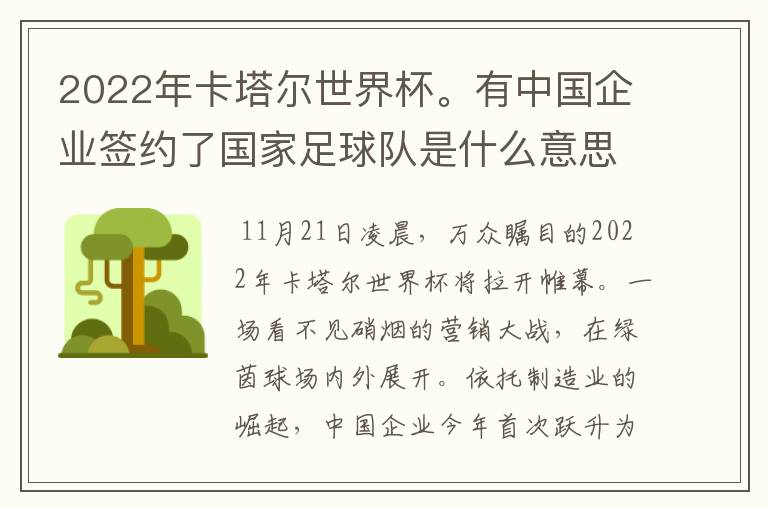 2022年卡塔尔世界杯。有中国企业签约了国家足球队是什么意思

11月21日凌晨，万众瞩目的2022年卡塔尔世界杯将拉开帷幕。一场看不见硝烟的营销大战，在绿茵球场内外展开。依托制造业的崛起，中国企业今年首次跃升为